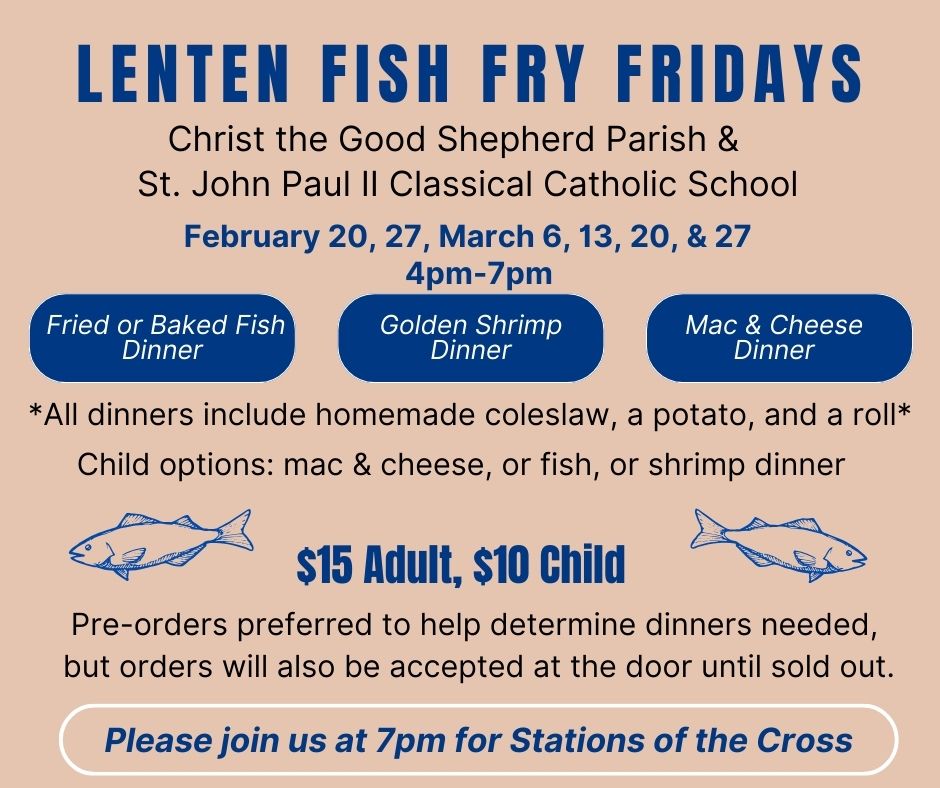 LENTEN FISH FRY FRIDAYS

Christ the Good Shepherd Parish &
St. John Paul II Classical Catholic School

February 20, 27, March 6, 13, 20, & 27
4pm-7pm

Fried or Baked Fish Dinner

Golden Shrimp Dinner

Mac & Cheese Dinner

*All dinners include homemade coleslaw, a potato, and a roll*

Child options: mac & cheese, or fish, or shrimp dinner

$15 Adult, $10 Child

Pre-orders preferred to help determine dinners needed, but orders will also be accepted at the door until sold out.

Please join us at 7pm for Stations of the Cross